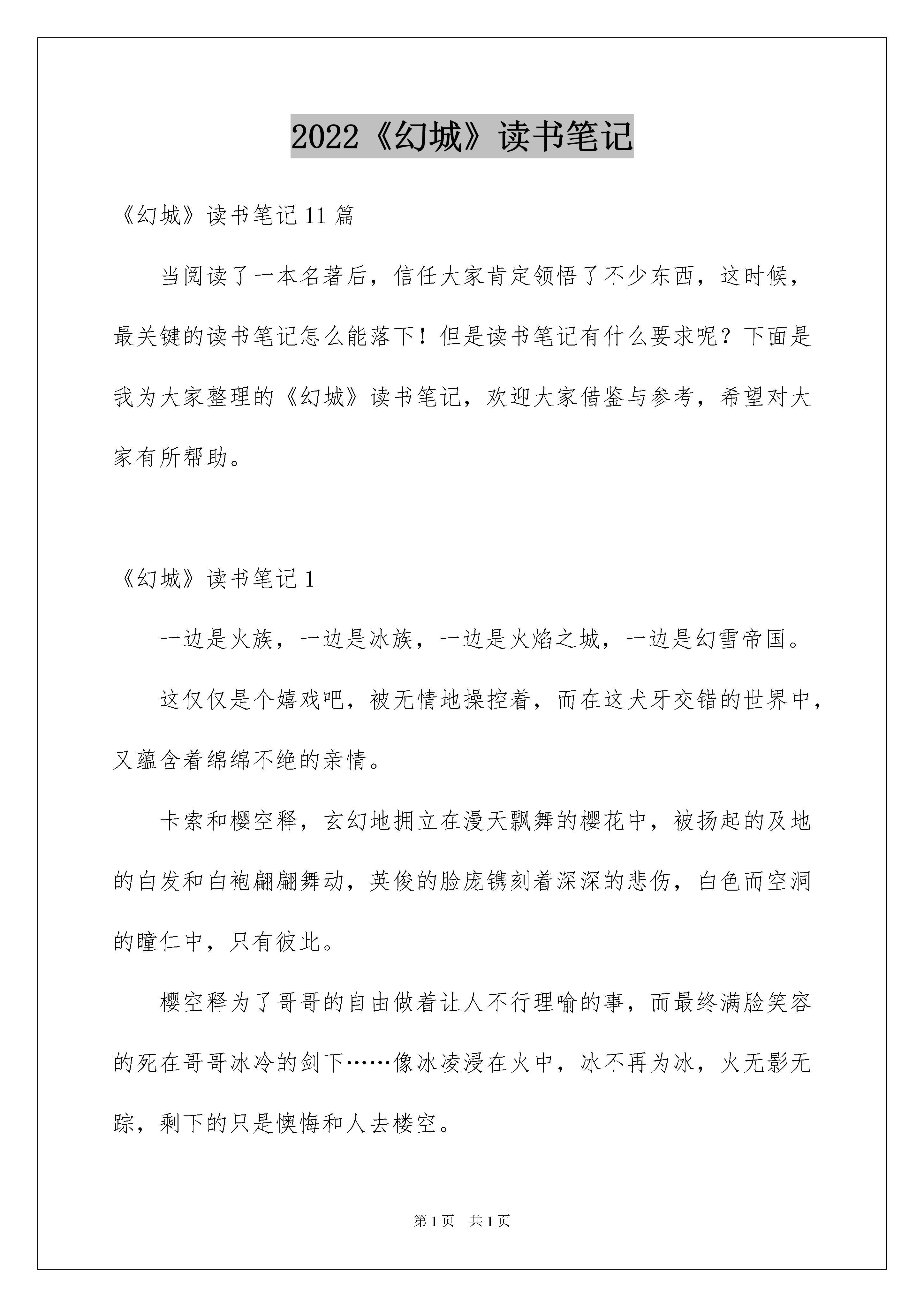 2022《幻城》读书笔记

《幻城》读书笔记11篇

当阅读了一本名著后，信任大家肯定领悟了不少东西，这时候，最关键的读书笔记怎么能落下！但是读书笔记有什么要求呢？下面是我为大家整理的《幻城》读书笔记，欢迎大家借鉴与参考，希望对大家有所帮助。

《幻城》读书笔记1

一边是火族，一边是冰族，一边是火焰之城，一边是幻雪帝国。

这仅仅是个嬉戏吧，被无情地操控着，而在这犬牙交错的世界中，又蕴含着绵绵不绝的亲情。

卡索和樱空释，玄幻地拥立在漫天飘舞的樱花中，被扬起的及地的白发和白袍翩翩舞动，英俊的脸庞镌刻着深深的悲伤，白色而空洞的瞳仁中，只有彼此。

樱空释为了哥哥的自由做着让人不行理喻的事，而最终满脸笑容的死在哥哥冰冷的剑下……像冰凌浸在火中，冰不再为冰，火无影无踪，剩下的只是懊悔和人去楼空。

第1页　共1页